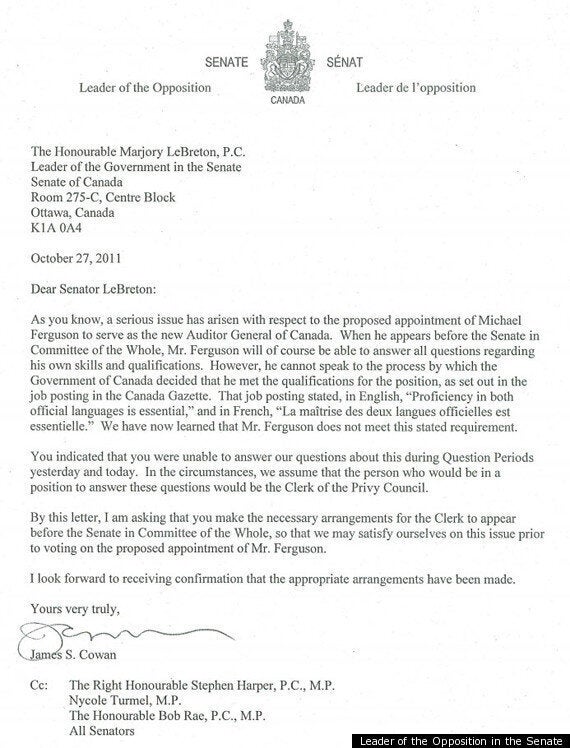 SENATE SÉNAT

Leader of the Opposition CANADA Leader de l'opposition

The Honourable Marjory LeBreton, P.C.
Leader of the Government in the Senate
Senate of Canada
Room 275-C, Centre Block
Ottawa, Canada
K1A 0A4

October 27, 2011

Dear Senator LeBreton:

As you know, a serious issue has arisen with respect to the proposed appointment of Michael Ferguson to serve as the new Auditor General of Canada. When he appears before the Senate in Committee of the Whole, Mr. Ferguson will of course be able to answer all questions regarding his own skills and qualifications. However, he cannot speak to the process by which the Government of Canada decided that he met the qualifications for the position, as set out in the job posting in the Canada Gazette. That job posting stated, in English, "Proficiency in both official languages is essential," and in French, "La maîtrise des deux langues officielles est essentielle." We have now learned that Mr. Ferguson does not meet this stated requirement.

You indicated that you were unable to answer our questions about this during Question Periods yesterday and today. In the circumstances, we assume that the person who would be in a position to answer these questions would be the Clerk of the Privy Council.

By this letter, I am asking that you make the necessary arrangements for the Clerk to appear before the Senate in Committee of the Whole, so that we may satisfy ourselves on this issue prior to voting on the proposed appointment of Mr. Ferguson.

I look forward to receiving confirmation that the appropriate arrangements have been made.

Yours very truly,

James S. Cowan

Cc: The Right Honourable Stephen Harper, P.C., M.P.
Nycole Turmel, M.P.
The Honourable Bob Rae, P.C., M.P.
All Senators

Leader of the Opposition in the Senate